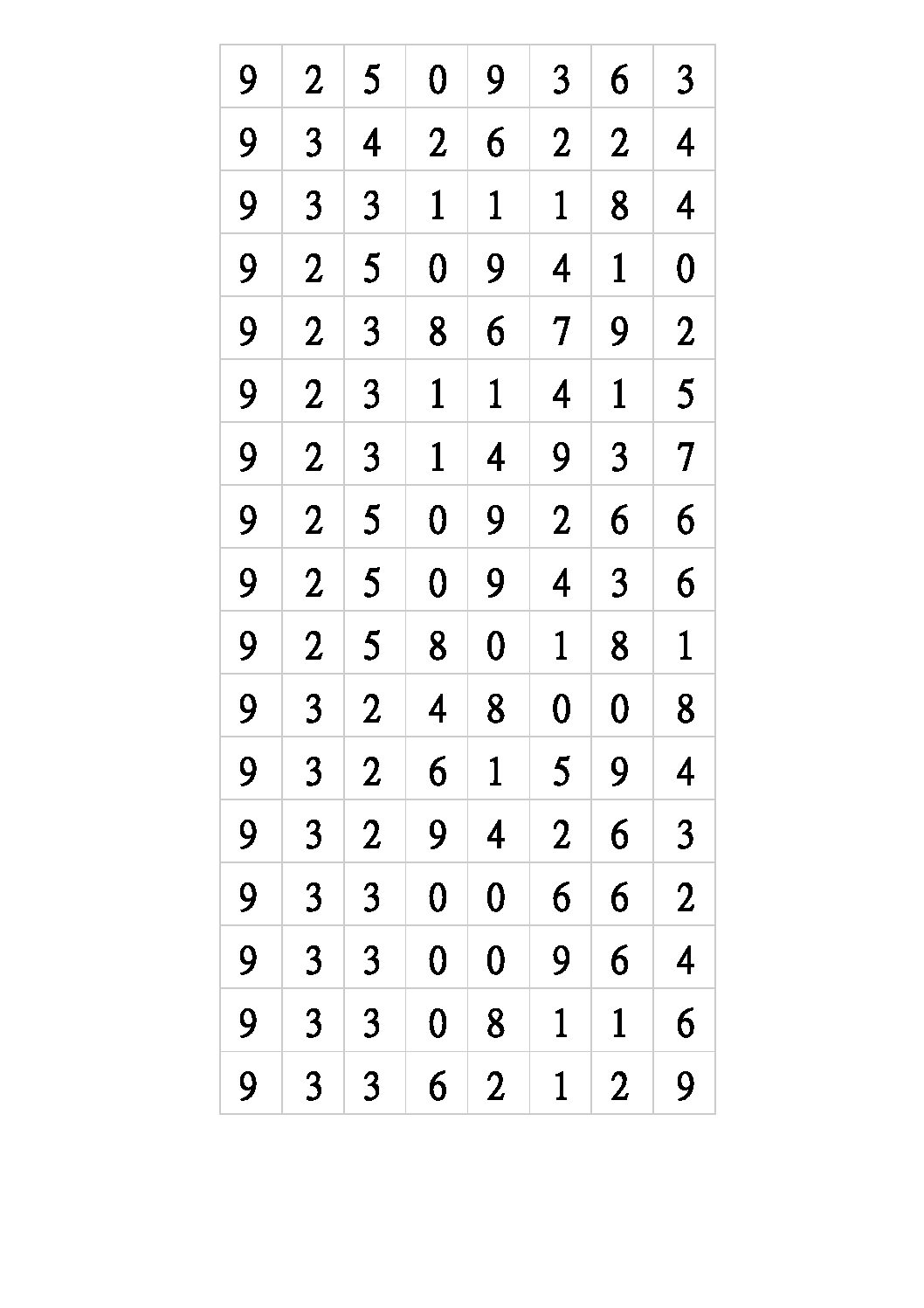 | 9 | 2 | 5 | 0 | 9 | 3 | 6 | 3 |
|---|---|---|---|---|---|---|---|
| 9 | 3 | 4 | 2 | 6 | 2 | 2 | 4 |
| 9 | 3 | 3 | 1 | 1 | 1 | 8 | 4 |
| 9 | 2 | 5 | 0 | 9 | 4 | 1 | 0 |
| 9 | 2 | 3 | 8 | 6 | 7 | 9 | 2 |
| 9 | 2 | 3 | 1 | 1 | 4 | 1 | 5 |
| 9 | 2 | 3 | 1 | 4 | 9 | 3 | 7 |
| 9 | 2 | 5 | 0 | 9 | 2 | 6 | 6 |
| 9 | 2 | 5 | 0 | 9 | 4 | 3 | 6 |
| 9 | 2 | 5 | 8 | 0 | 1 | 8 | 1 |
| 9 | 3 | 2 | 4 | 8 | 0 | 0 | 8 |
| 9 | 3 | 2 | 6 | 1 | 5 | 9 | 4 |
| 9 | 3 | 2 | 9 | 4 | 2 | 6 | 3 |
| 9 | 3 | 3 | 0 | 0 | 6 | 6 | 2 |
| 9 | 3 | 3 | 0 | 0 | 9 | 6 | 4 |
| 9 | 3 | 3 | 0 | 8 | 1 | 1 | 6 |
| 9 | 3 | 3 | 6 | 2 | 1 | 2 | 9 |